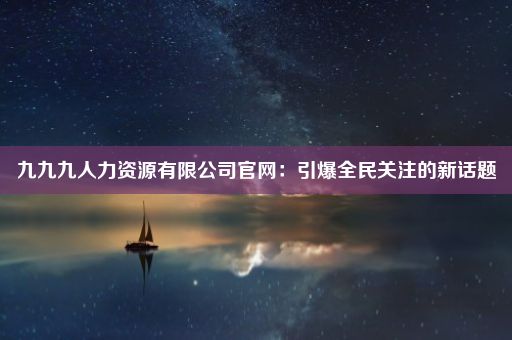 九九九人力资源有限公司官网：引爆全民关注的新话题